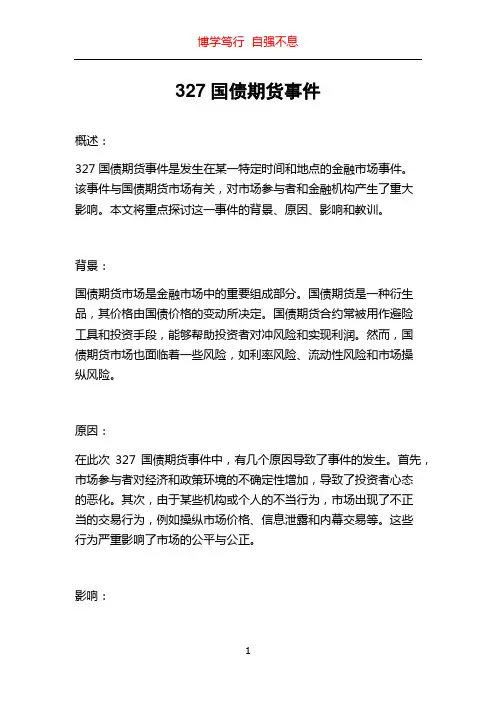 博学笃行 自强不息

327 国债期货事件

概述：

327 国债期货事件是发生在某一特定时间和地点的金融市场事件。该事件与国债期货市场有关，对市场参与者和金融机构产生了重大影响。本文将重点探讨这一事件的背景、原因、影响和教训。

背景：

国债期货市场是金融市场中的重要组成部分。国债期货是一种衍生品，其价格由国债价格的变动所决定。国债期货合约常被用作避险工具和投资手段，能够帮助投资者对冲风险和实现利润。然而，国债期货市场也面临着一些风险，如利率风险、流动性风险和市场操纵风险。

原因：

在此次 327 国债期货事件中，有几个原因导致了事件的发生。首先，市场参与者对经济和政策环境的不确定性增加，导致了投资者心态的恶化。其次，由于某些机构或个人的不当行为，市场出现了不正当的交易行为，例如操纵市场价格、信息泄露和内幕交易等。这些行为严重影响了市场的公平与公正。

影响：

1